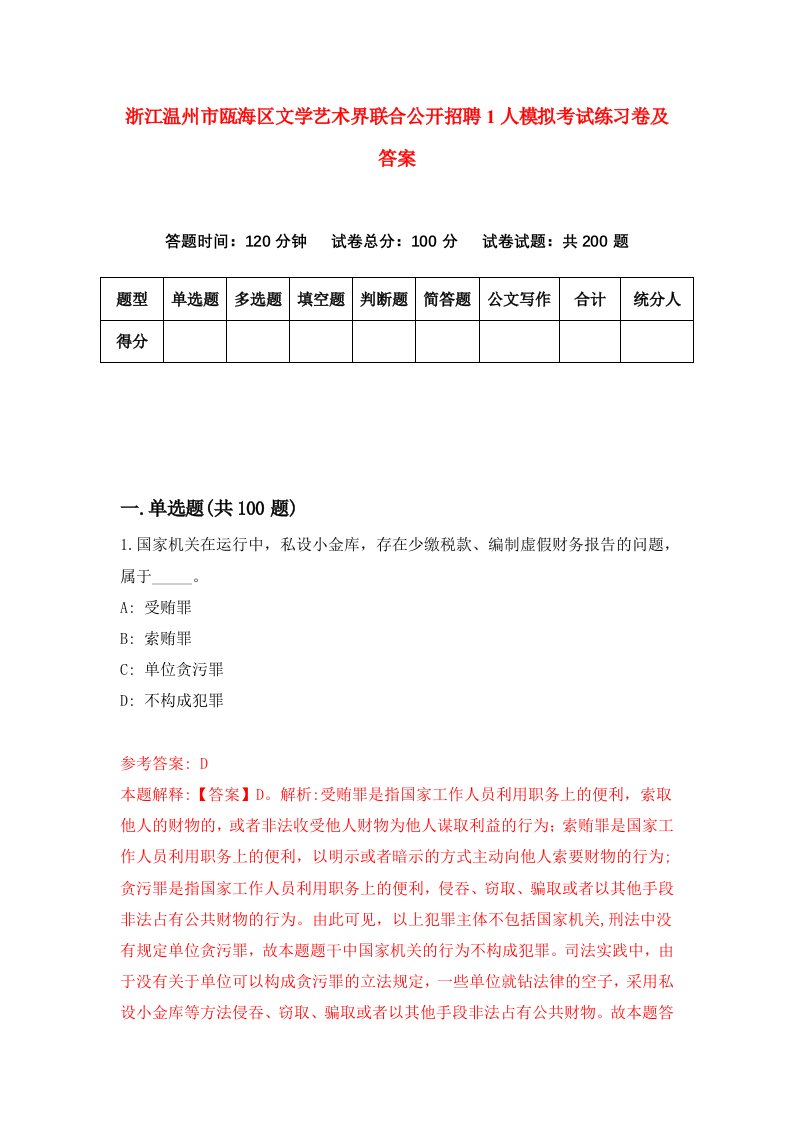 浙江温州市瓯海区文学艺术界联合公开招聘1人模拟考试练习卷及答案

答题时间：120分钟　试卷总分：100分　试卷试题：共200题

| 题型 | 单选题 | 多选题 | 填空题 | 判断题 | 简答题 | 公文写作 | 合计 | 统分人 |
|---|---|---|---|---|---|---|---|---|
| 得分 | | | | | | | | |

一.单选题(共100题)

1.国家机关在运行中，私设小金库，存在少缴税款、编制虚假财务报告的问题，属于_____。

A: 受贿罪

B: 索贿罪

C: 单位贪污罪

D: 不构成犯罪

参考答案: D

本题解释:【答案】D。解析:受贿罪是指国家工作人员利用职务上的便利，索取他人的财物的，或者非法收受他人财物为他人谋取利益的行为；索贿罪是国家工作人员利用职务上的便利，以明示或者暗示的方式主动向他人索要财物的行为;贪污罪是指国家工作人员利用职务上的便利，侵吞、窃取、骗取或者以其他手段非法占有公共财物的行为。由此可见，以上犯罪主体不包括国家机关,刑法中没有规定单位贪污罪，故本题题干中国家机关的行为不构成犯罪。司法实践中，由于没有关于单位可以构成贪污罪的立法规定，一些单位就钻法律的空子，采用私设小金库等方法侵吞、窃取、骗取或者以其他手段非法占有公共财物。故本题答